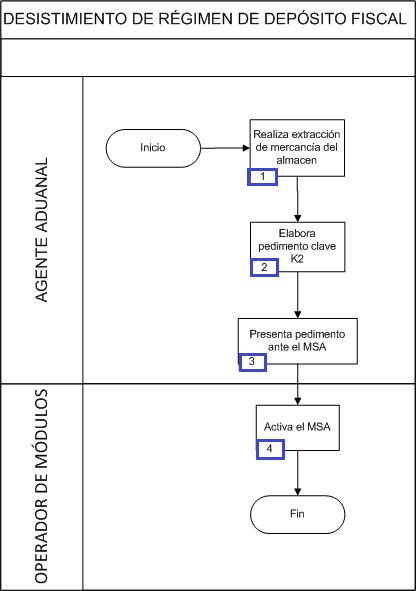 DESISTIMIENTO DE RÉGIMEN DE DEPÓSITO FISCAL

AGENTE ADUANAL

Inicio

Realiza extracción de mercancía del almacen
1

Elabora pedimento clave K2
2

Presenta pedimento ante el MSA
3

OPERADOR DE MÓDULOS

Activa el MSA
4

Fin